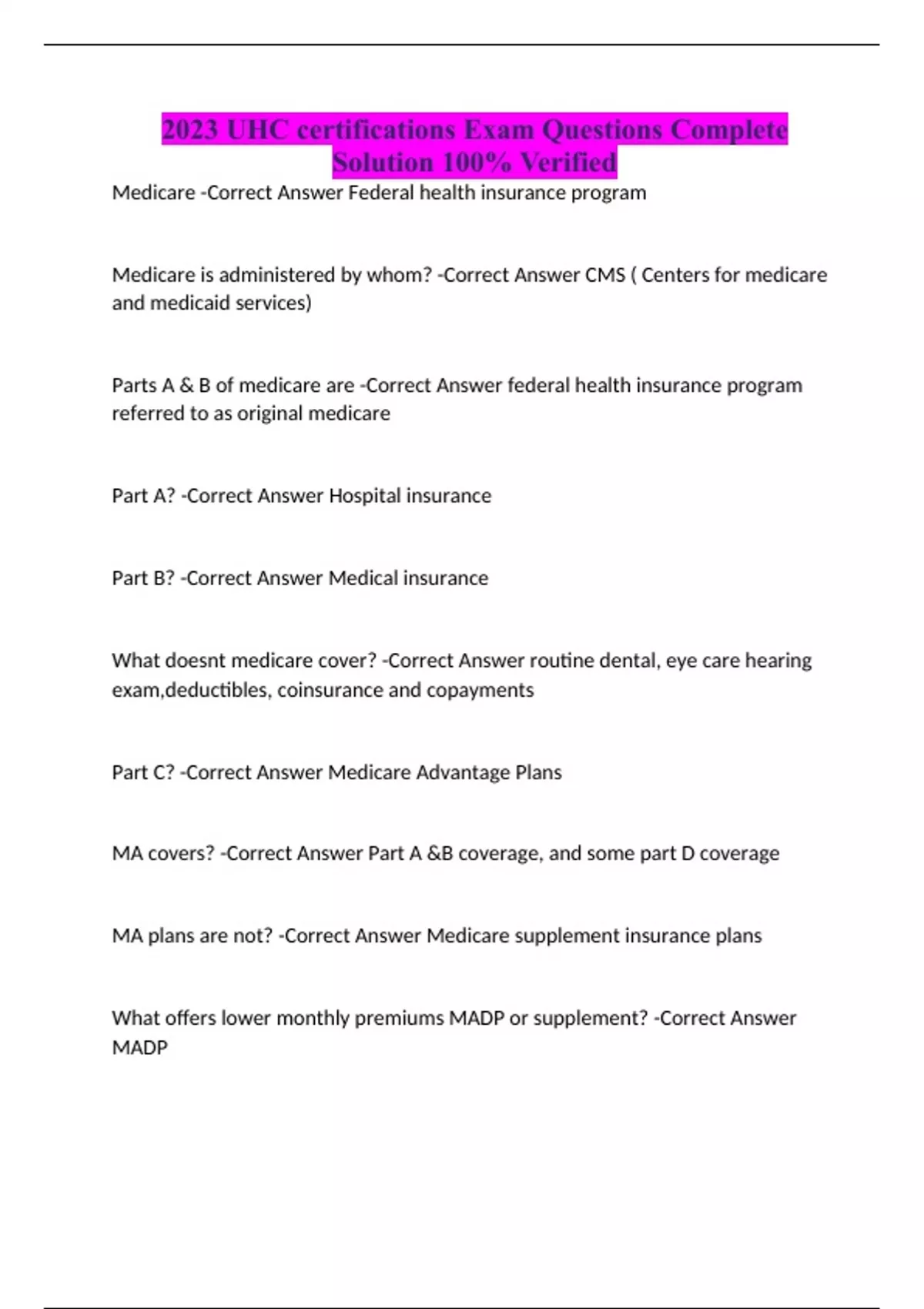 2023 UHC certifications Exam Questions Complete Solution 100% Verified

Medicare -Correct Answer Federal health insurance program

Medicare is administered by whom? -Correct Answer CMS ( Centers for medicare and medicaid services)

Parts A & B of medicare are -Correct Answer federal health insurance program referred to as original medicare

Part A? -Correct Answer Hospital insurance

Part B? -Correct Answer Medical insurance

What doesnt medicare cover? -Correct Answer routine dental, eye care hearing exam,deductibles, coinsurance and copayments

Part C? -Correct Answer Medicare Advantage Plans

MA covers? -Correct Answer Part A &B coverage, and some part D coverage

MA plans are not? -Correct Answer Medicare supplement insurance plans

What offers lower monthly premiums MADP or supplement? -Correct Answer MADP